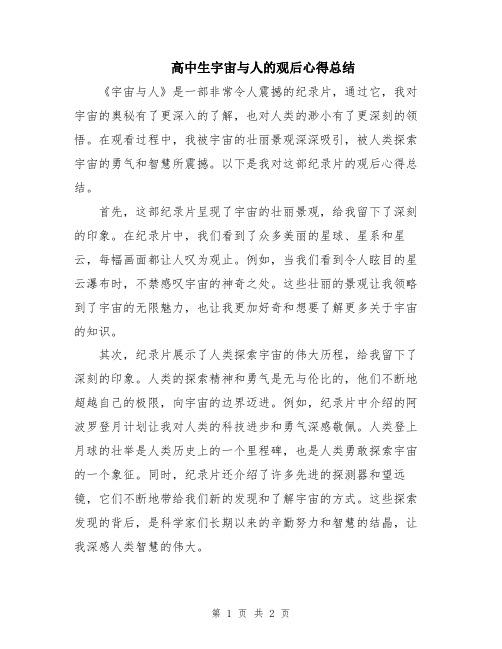 高中生宇宙与人的观后心得总结

《宇宙与人》是一部非常令人震撼的纪录片，通过它，我对宇宙的奥秘有了更深入的了解，也对人类的渺小有了更深刻的领悟。在观看过程中，我被宇宙的壮丽景观深深吸引，被人类探索宇宙的勇气和智慧所震撼。以下是我对这部纪录片的观后心得总结。

首先，这部纪录片呈现了宇宙的壮丽景观，给我留下了深刻的印象。在纪录片中，我们看到了众多美丽的星球、星系和星云，每幅画面都让人叹为观止。例如，当我们看到令人眩目的星云瀑布时，不禁感叹宇宙的神奇之处。这些壮丽的景观让我领略到了宇宙的无限魅力，也让我更加好奇和想要了解更多关于宇宙的知识。

其次，纪录片展示了人类探索宇宙的伟大历程，给我留下了深刻的印象。人类的探索精神和勇气是无与伦比的，他们不断地超越自己的极限，向宇宙的边界迈进。例如，纪录片中介绍的阿波罗登月计划让我对人类的科技进步和勇气深感敬佩。人类登上月球的壮举是人类历史上的一个里程碑，也是人类勇敢探索宇宙的一个象征。同时，纪录片还介绍了许多先进的探测器和望远镜，它们不断地带给我们新的发现和了解宇宙的方式。这些探索发现的背后，是科学家们长期以来的辛勤努力和智慧的结晶，让我深感人类智慧的伟大。

第 1 页 共 2 页